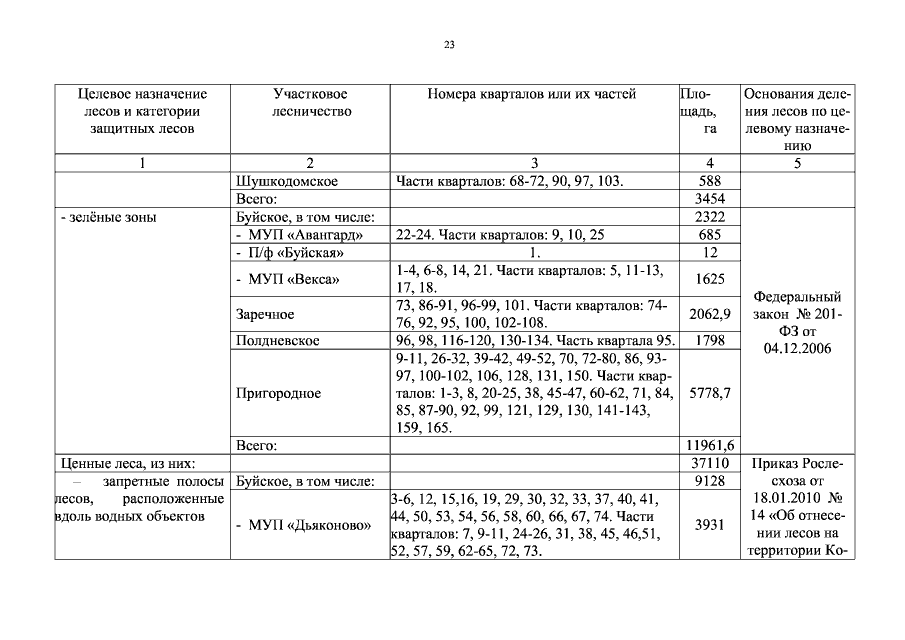 23

| Целевое назначение лесов и категории защитных лесов | Участковое лесничество | Номера кварталов или их частей | Площадь, га | Основания деления лесов по целевому назначению |
|---|---|---|---|---|
| 1 | 2 | 3 | 4 | 5 |
| | Шушкодомское | Части кварталов: 68-72, 90, 97, 103. | 588 | |
| | Всего: | | 3454 | |
| - зелёные зоны | Буйское, в том числе: | | 2322 | Федеральный закон № 201-ФЗ от 04.12.2006 |
| | - МУП «Авангард» | 22-24. Части кварталов: 9, 10, 25 | 685 | |
| | - П/ф «Буйская» | 1. | 12 | |
| | - МУП «Векса» | 1-4, 6-8, 14, 21. Части кварталов: 5, 11-13, 17, 18. | 1625 | |
| | Заречное | 73, 86-91, 96-99, 101. Части кварталов: 74-76, 92, 95, 100, 102-108. | 2062,9 | |
| | Полдневское | 96, 98, 116-120, 130-134. Часть квартала 95. | 1798 | |
| | Пригородное | 9-11, 26-32, 39-42, 49-52, 70, 72-80, 86, 93-97, 100-102, 106, 128, 131, 150. Части кварталов: 1-3, 8, 20-25, 38, 45-47, 60-62, 71, 84, 85, 87-90, 92, 99, 121, 129, 130, 141-143, 159, 165. | 5778,7 | |
| | Всего: | | 11961,6 | |
| Ценные леса, из них: | | | 37110 | Приказ Рослесхоза от 18.01.2010 № 14 «Об отнесении лесов на территории Ко- |
| – запретные полосы лесов, расположенные вдоль водных объектов | Буйское, в том числе: | | 9128 | |
| | - МУП «Дьяконово» | 3-6, 12, 15,16, 19, 29, 30, 32, 33, 37, 40, 41, 44, 50, 53, 54, 56, 58, 60, 66, 67, 74. Части кварталов: 7, 9-11, 24-26, 31, 38, 45, 46,51, 52, 57, 59, 62-65, 72, 73. | 3931 | |